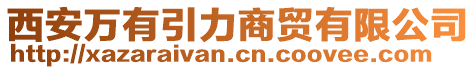 西安万有引力商贸有限公司
http://xazaraivan.cn.coovee.com